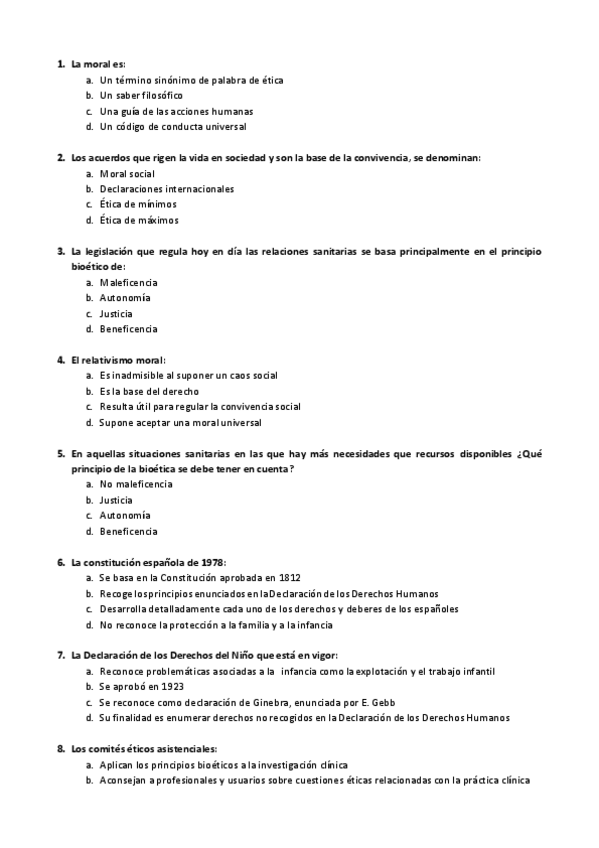 1. La moral es:
a. Un término sinónimo de palabra de ética
b. Un saber filosófico
c. Una guía de las acciones humanas
d. Un código de conducta universal

2. Los acuerdos que rigen la vida en sociedad y son la base de la convivencia, se denominan:
a. Moral social
b. Declaraciones internacionales
c. Ética de mínimos
d. Ética de máximos

3. La legislación que regula hoy en día las relaciones sanitarias se basa principalmente en el principio bioético de:
a. Maleficencia
b. Autonomía
c. Justicia
d. Beneficencia

4. El relativismo moral:
a. Es inadmisible al suponer un caos social
b. Es la base del derecho
c. Resulta útil para regular la convivencia social
d. Supone aceptar una moral universal

5. En aquellas situaciones sanitarias en las que hay más necesidades que recursos disponibles ¿Qué principio de la bioética se debe tener en cuenta?
a. No maleficencia
b. Justicia
c. Autonomía
d. Beneficencia

6. La constitución española de 1978:
a. Se basa en la Constitución aprobada en 1812
b. Recoge los principios enunciados en la Declaración de los Derechos Humanos
c. Desarrolla detalladamente cada uno de los derechos y deberes de los españoles
d. No reconoce la protección a la familia y a la infancia

7. La Declaración de los Derechos del Niño que está en vigor:
a. Reconoce problemáticas asociadas a la infancia como la explotación y el trabajo infantil
b. Se aprobó en 1923
c. Se reconoce como declaración de Ginebra, enunciada por E. Gebb
d. Su finalidad es enumerar derechos no recogidos en la Declaración de los Derechos Humanos

8. Los comités éticos asistenciales:
a. Aplican los principios bioéticos a la investigación clínica
b. Aconsejan a profesionales y usuarios sobre cuestiones éticas relacionadas con la práctica clínica